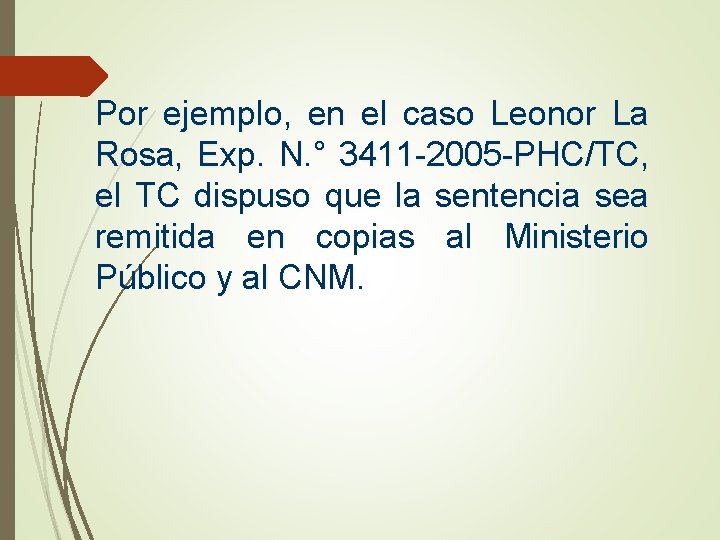 Por ejemplo, en el caso Leonor La Rosa, Exp. N.° 3411-2005-PHC/TC, el TC dispuso que la sentencia sea remitida en copias al Ministerio Público y al CNM.